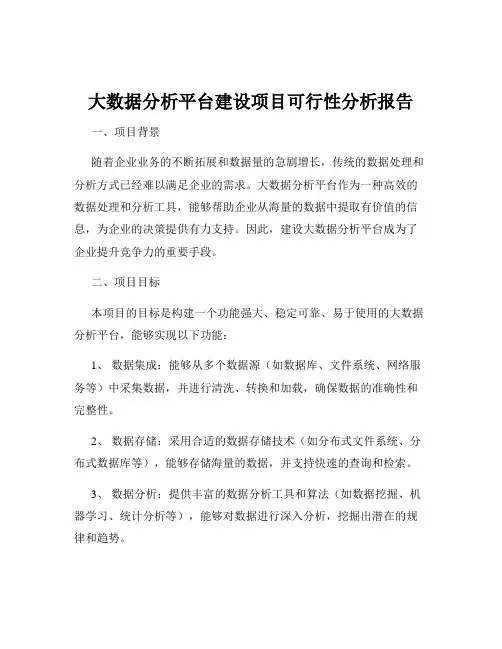 大数据分析平台建设项目可行性分析报告

一、项目背景

随着企业业务的不断拓展和数据量的急剧增长，传统的数据处理和分析方式已经难以满足企业的需求。大数据分析平台作为一种高效的数据处理和分析工具，能够帮助企业从海量的数据中提取有价值的信息，为企业的决策提供有力支持。因此，建设大数据分析平台成为了企业提升竞争力的重要手段。

二、项目目标

本项目的目标是构建一个功能强大、稳定可靠、易于使用的大数据分析平台，能够实现以下功能：

1、 数据集成：能够从多个数据源（如数据库、文件系统、网络服务等）中采集数据，并进行清洗、转换和加载，确保数据的准确性和完整性。

2、 数据存储：采用合适的数据存储技术（如分布式文件系统、分布式数据库等），能够存储海量的数据，并支持快速的查询和检索。

3、 数据分析：提供丰富的数据分析工具和算法（如数据挖掘、机器学习、统计分析等），能够对数据进行深入分析，挖掘出潜在的规律和趋势。